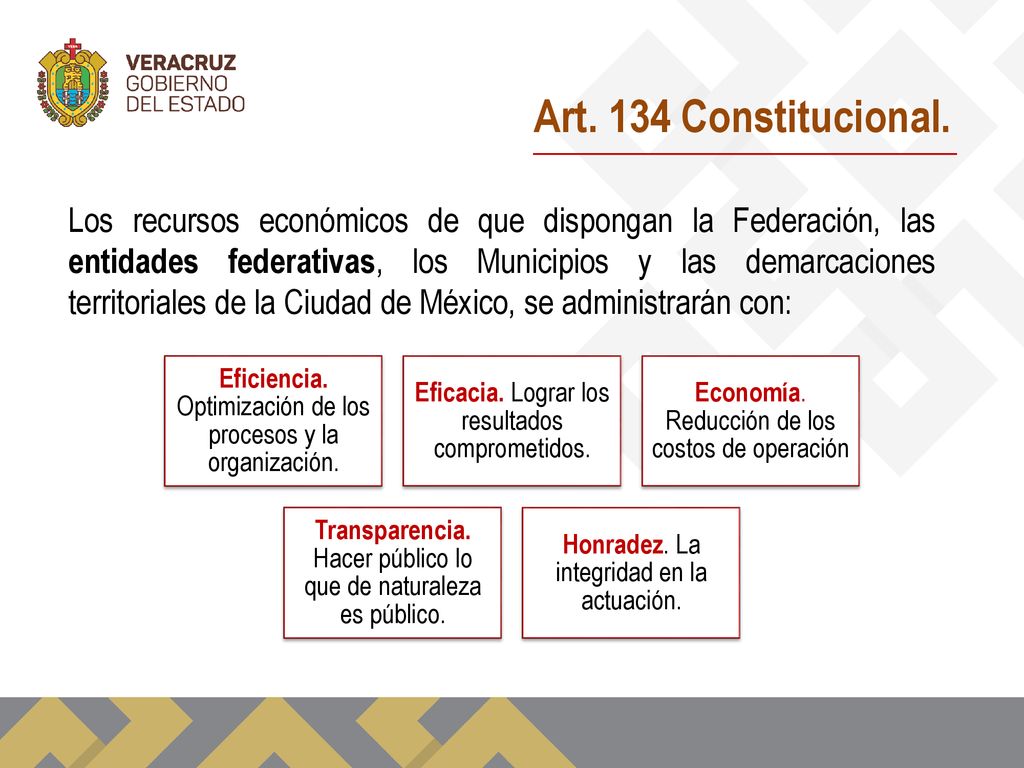 VERACRUZ
GOBIERNO
DEL ESTADO

Art. 134 Constitucional.

Los recursos económicos de que dispongan la Federación, las entidades federativas, los Municipios y las demarcaciones territoriales de la Ciudad de México, se administrarán con:

Eficiencia. Optimización de los procesos y la organización.

Eficacia. Lograr los resultados comprometidos.

Economía. Reducción de los costos de operación

Transparencia. Hacer público lo que de naturaleza es público.

Honradez. La integridad en la actuación.